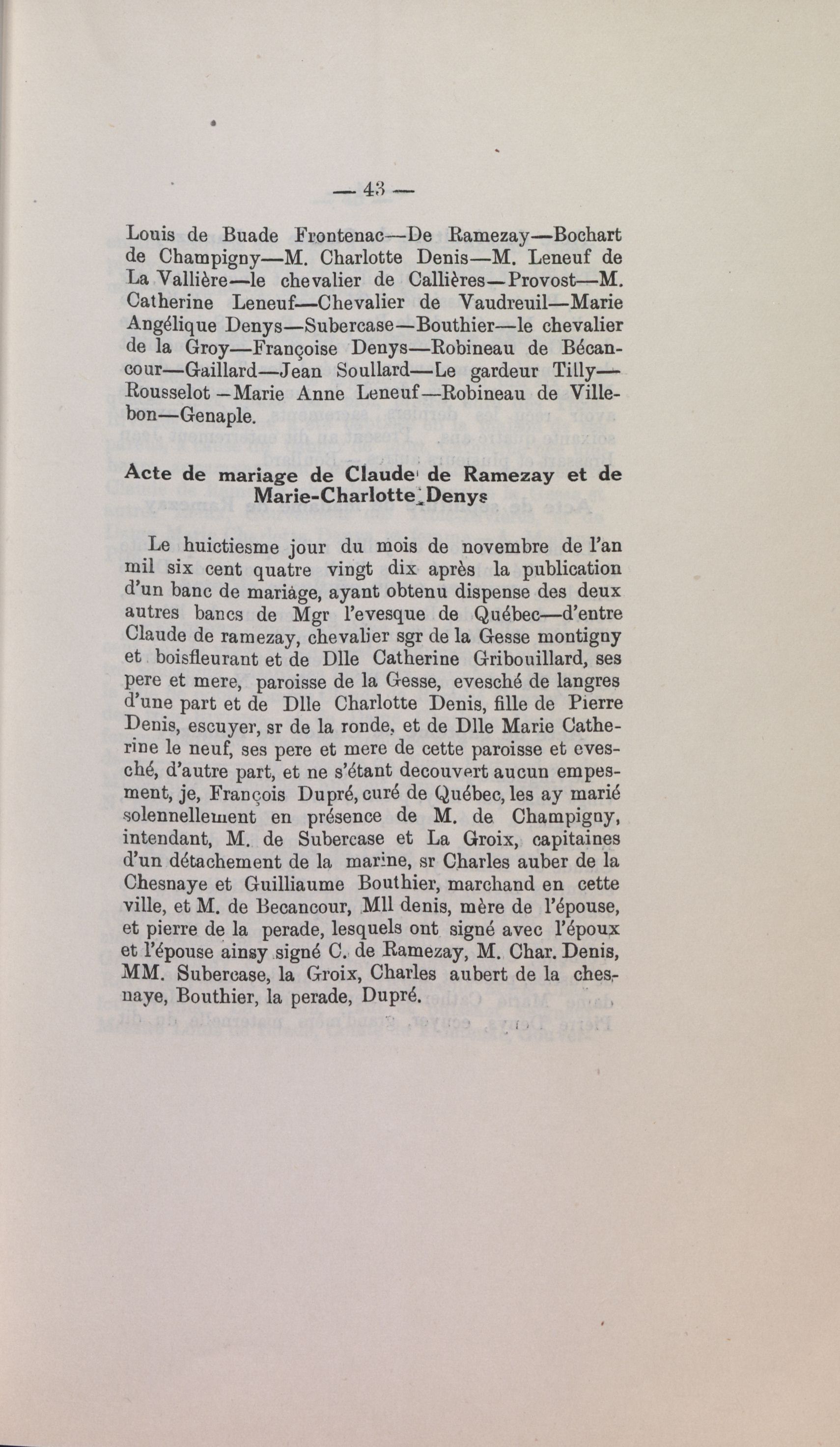 — 43 —

Louis de Buade Frontenac—De Ramezay—Bochart de Champigny—M. Charlotte Denis—M. Leneuf de La Vallière—le chevalier de Callières—Provost—M. Catherine Leneuf—Chevalier de Vaudreuil—Marie Angélique Denys—Subercase—Bouthier—le chevalier de la Groy—Françoise Denys—Robineau de Bécancour—Gaillard—Jean Soullard—Le gardeur Tilly—Rousselot—Marie Anne Leneuf—Robineau de Villebon—Genaple.

Acte de mariage de Claude de Ramezay et de Marie-Charlotte Denys

Le huictiesme jour du mois de novembre de l'an mil six cent quatre vingt dix après la publication d'un banc de mariage, ayant obtenu dispense des deux autres bancs de Mgr l'evesque de Québec—d'entre Claude de ramezay, chevalier sgr de la Gesse montigny et boisfleurant et de Dlle Catherine Gribouillard, ses pere et mere, paroisse de la Gesse, evesché de langres d'une part et de Dlle Charlotte Denis, fille de Pierre Denis, escuyer, sr de la ronde, et de Dlle Marie Catherine le neuf, ses pere et mere de cette paroisse et evesché, d'autre part, et ne s'étant decouvert aucun empesment, je, François Dupré, curé de Québec, les ay marié solennellement en présence de M. de Champigny, intendant, M. de Subercase et La Groix, capitaines d'un détachement de la marine, sr Charles auber de la Chesnaye et Guilliaume Bouthier, marchand en cette ville, et M. de Becancour, Mll denis, mère de l'épouse, et pierre de la perade, lesquels ont signé avec l'époux et l'épouse ainsy signé C. de Ramezay, M. Char. Denis, MM. Subercase, la Groix, Charles aubert de la chesnaye, Bouthier, la perade, Dupré.